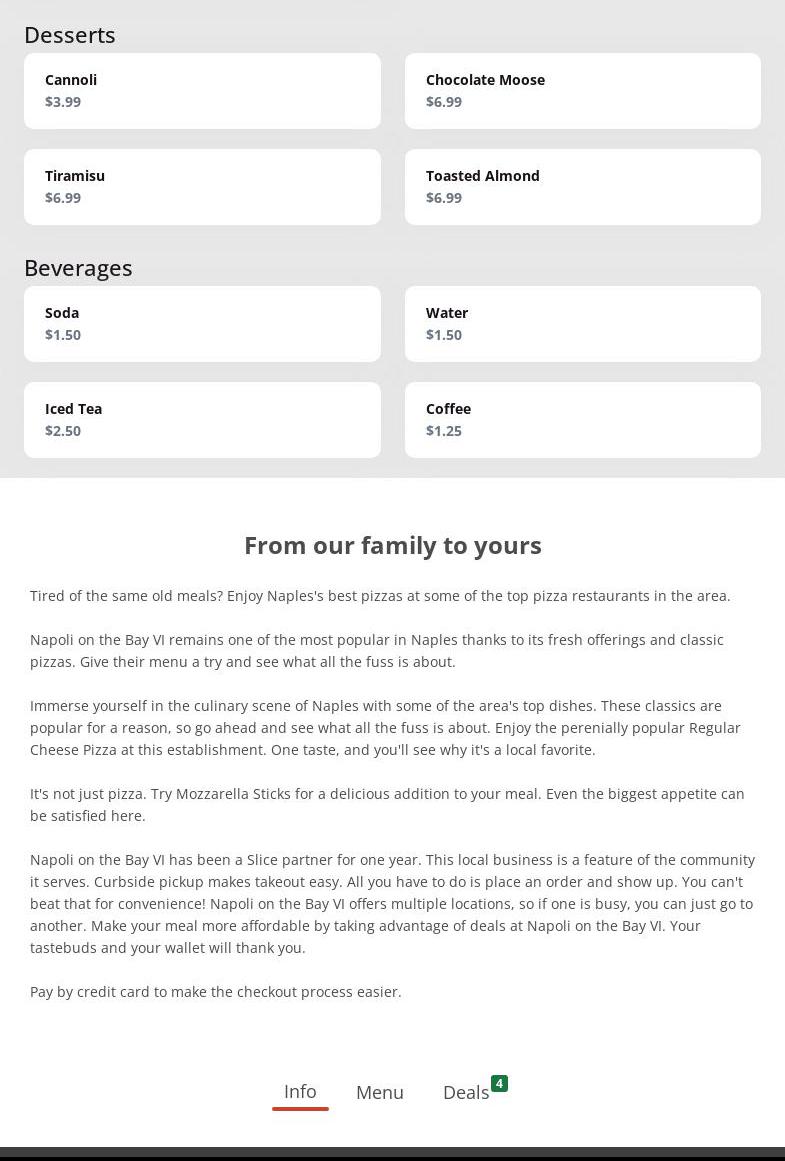 Desserts

Cannoli
$3.99

Chocolate Moose
$6.99

Tiramisu
$6.99

Toasted Almond
$6.99

Beverages

Soda
$1.50

Water
$1.50

Iced Tea
$2.50

Coffee
$1.25

From our family to yours

Tired of the same old meals? Enjoy Naples's best pizzas at some of the top pizza restaurants in the area.

Napoli on the Bay VI remains one of the most popular in Naples thanks to its fresh offerings and classic pizzas. Give their menu a try and see what all the fuss is about.

Immerse yourself in the culinary scene of Naples with some of the area's top dishes. These classics are popular for a reason, so go ahead and see what all the fuss is about. Enjoy the perenially popular Regular Cheese Pizza at this establishment. One taste, and you'll see why it's a local favorite.

It's not just pizza. Try Mozzarella Sticks for a delicious addition to your meal. Even the biggest appetite can be satisfied here.

Napoli on the Bay VI has been a Slice partner for one year. This local business is a feature of the community it serves. Curbside pickup makes takeout easy. All you have to do is place an order and show up. You can't beat that for convenience! Napoli on the Bay VI offers multiple locations, so if one is busy, you can just go to another. Make your meal more affordable by taking advantage of deals at Napoli on the Bay VI. Your tastebuds and your wallet will thank you.

Pay by credit card to make the checkout process easier.

Info Menu Deals 4